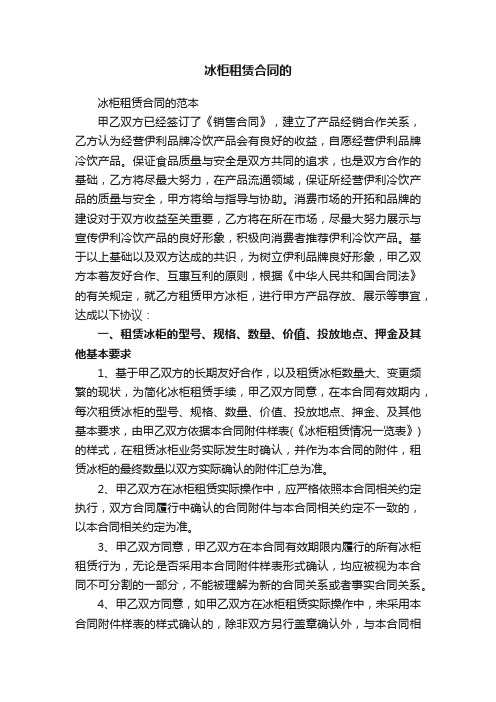 冰柜租赁合同的

冰柜租赁合同的范本

甲乙双方已经签订了《销售合同》，建立了产品经销合作关系，乙方认为经营伊利品牌冷饮产品会有良好的收益，自愿经营伊利品牌冷饮产品。保证食品质量与安全是双方共同的追求，也是双方合作的基础，乙方将尽最大努力，在产品流通领域，保证所经营伊利冷饮产品的质量与安全，甲方将给与指导与协助。消费市场的开拓和品牌的建设对于双方收益至关重要，乙方将在所在市场，尽最大努力展示与宣传伊利冷饮产品的良好形象，积极向消费者推荐伊利冷饮产品。基于以上基础以及双方达成的共识，为树立伊利品牌良好形象，甲乙双方本着友好合作、互惠互利的原则，根据《中华人民共和国合同法》的有关规定，就乙方租赁甲方冰柜，进行甲方产品存放、展示等事宜，达成以下协议：

一、租赁冰柜的型号、规格、数量、价值、投放地点、押金及其他基本要求

1、基于甲乙双方的长期友好合作，以及租赁冰柜数量大、变更频繁的现状，为简化冰柜租赁手续，甲乙双方同意，在本合同有效期内，每次租赁冰柜的型号、规格、数量、价值、投放地点、押金、及其他基本要求，由甲乙双方依据本合同附件样表(《冰柜租赁情况一览表》)的样式，在租赁冰柜业务实际发生时确认，并作为本合同的附件，租赁冰柜的最终数量以双方实际确认的附件汇总为准。

2、甲乙双方在冰柜租赁实际操作中，应严格依照本合同相关约定执行，双方合同履行中确认的合同附件与本合同相关约定不一致的，以本合同相关约定为准。

3、甲乙双方同意，甲乙双方在本合同有效期限内履行的所有冰柜租赁行为，无论是否采用本合同附件样表形式确认，均应被视为本合同不可分割的一部分，不能被理解为新的合同关系或者事实合同关系。

4、甲乙双方同意，如甲乙双方在冰柜租赁实际操作中，未采用本合同附件样表的样式确认的，除非双方另行盖章确认外，与本合同相